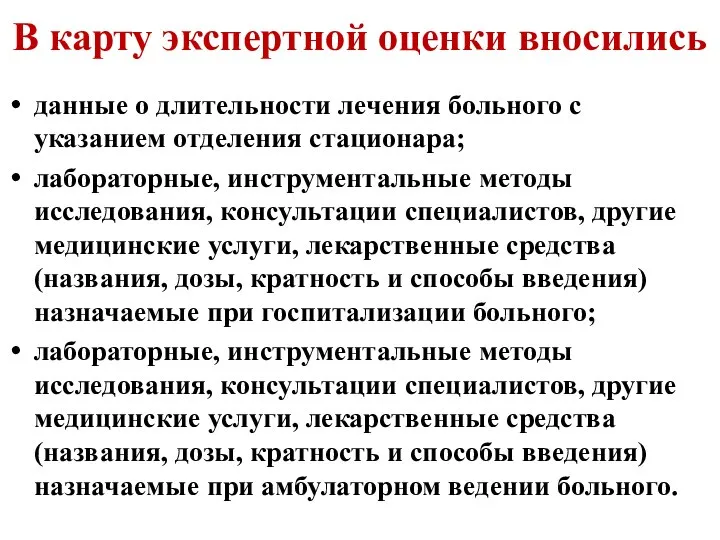 В карту экспертной оценки вносились

• данные о длительности лечения больного с указанием отделения стационара;
• лабораторные, инструментальные методы исследования, консультации специалистов, другие медицинские услуги, лекарственные средства (названия, дозы, кратность и способы введения) назначаемые при госпитализации больного;
• лабораторные, инструментальные методы исследования, консультации специалистов, другие медицинские услуги, лекарственные средства (названия, дозы, кратность и способы введения) назначаемые при амбулаторном ведении больного.